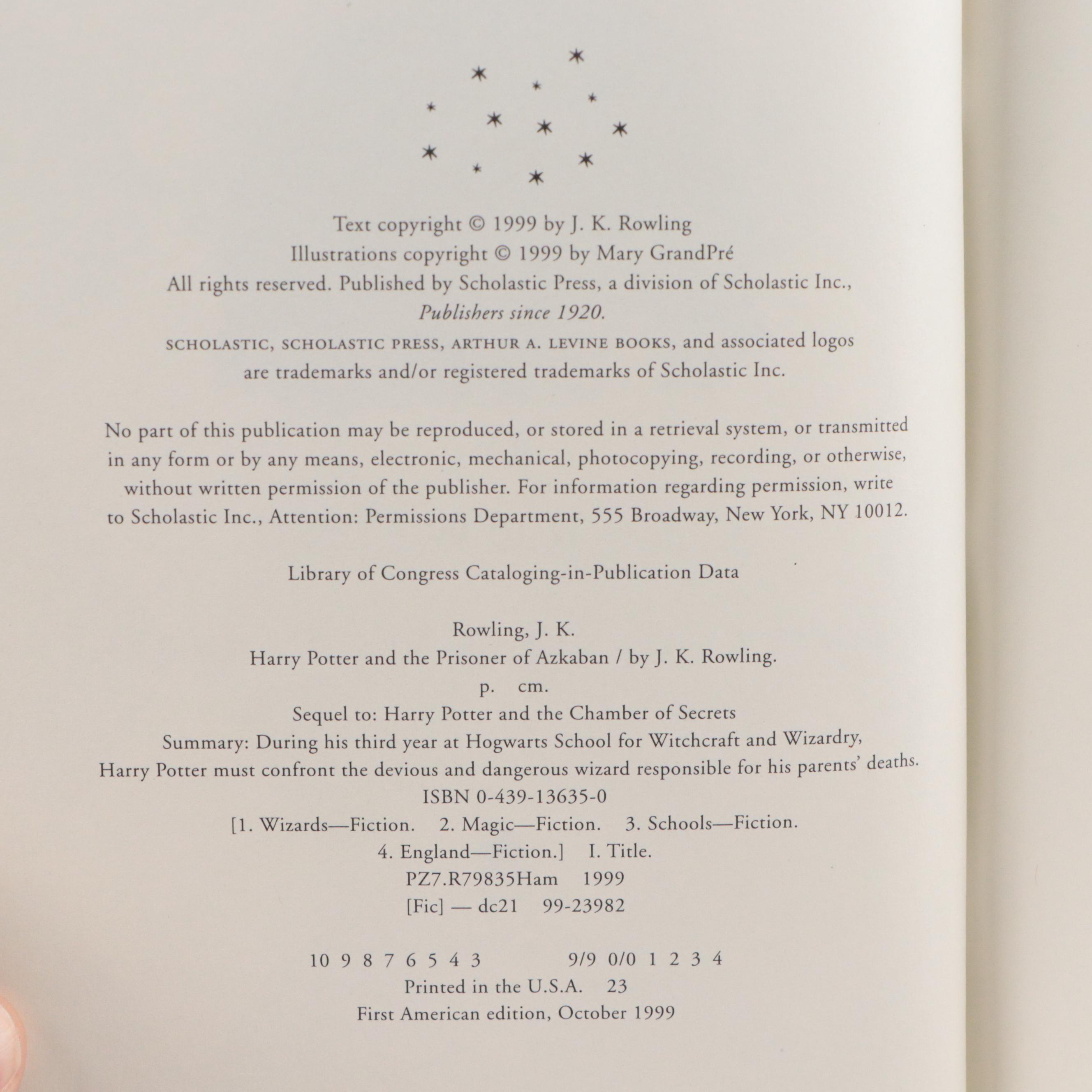 Text copyright © 1999 by J. K. Rowling
Illustrations copyright © 1999 by Mary GrandPré
All rights reserved. Published by Scholastic Press, a division of Scholastic Inc.,
Publishers since 1920.
SCHOLASTIC, SCHOLASTIC PRESS, ARTHUR A. LEVINE BOOKS, and associated logos
are trademarks and/or registered trademarks of Scholastic Inc.

No part of this publication may be reproduced, or stored in a retrieval system, or transmitted in any form or by any means, electronic, mechanical, photocopying, recording, or otherwise, without written permission of the publisher. For information regarding permission, write to Scholastic Inc., Attention: Permissions Department, 555 Broadway, New York, NY 10012.

Library of Congress Cataloging-in-Publication Data

Rowling, J. K.
Harry Potter and the Prisoner of Azkaban / by J. K. Rowling.
p. cm.
Sequel to: Harry Potter and the Chamber of Secrets
Summary: During his third year at Hogwarts School for Witchcraft and Wizardry,
Harry Potter must confront the devious and dangerous wizard responsible for his parents' deaths.
ISBN 0-439-13635-0
[1. Wizards—Fiction. 2. Magic—Fiction. 3. Schools—Fiction.
4. England—Fiction.] I. Title.
PZ7.R79835Ham 1999
[Fic] — dc21 99-23982

10 9 8 7 6 5 4 3 9/9 0/0 1 2 3 4
Printed in the U.S.A. 23
First American edition, October 1999